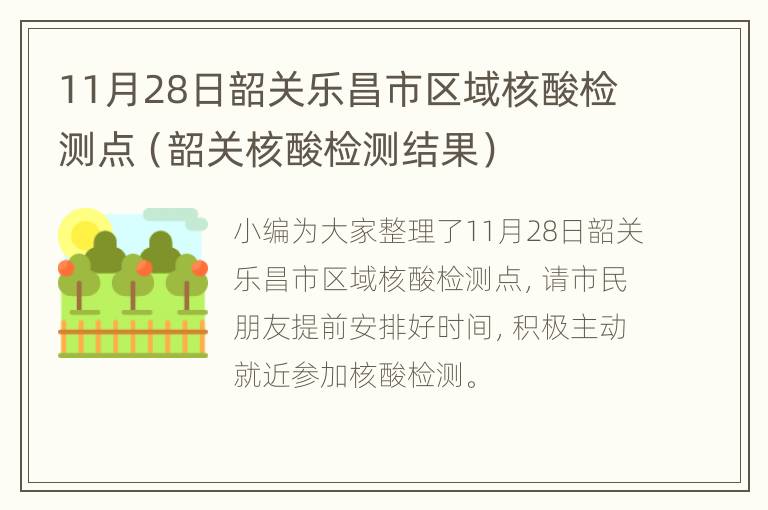 11月28日韶关乐昌市区域核酸检测点（韶关核酸检测结果）

小编为大家整理了11月28日韶关乐昌市区域核酸检测点，请市民朋友提前安排好时间，积极主动就近参加核酸检测。